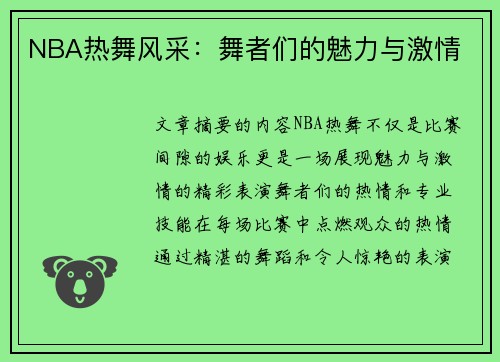 NBA热舞风采：舞者们的魅力与激情

文章摘要的内容NBA热舞不仅是比赛间隙的娱乐更是一场展现魅力与激情的精彩表演舞者们的热情和专业技能在每场比赛中点燃观众的热情通过精湛的舞蹈和令人惊艳的表演